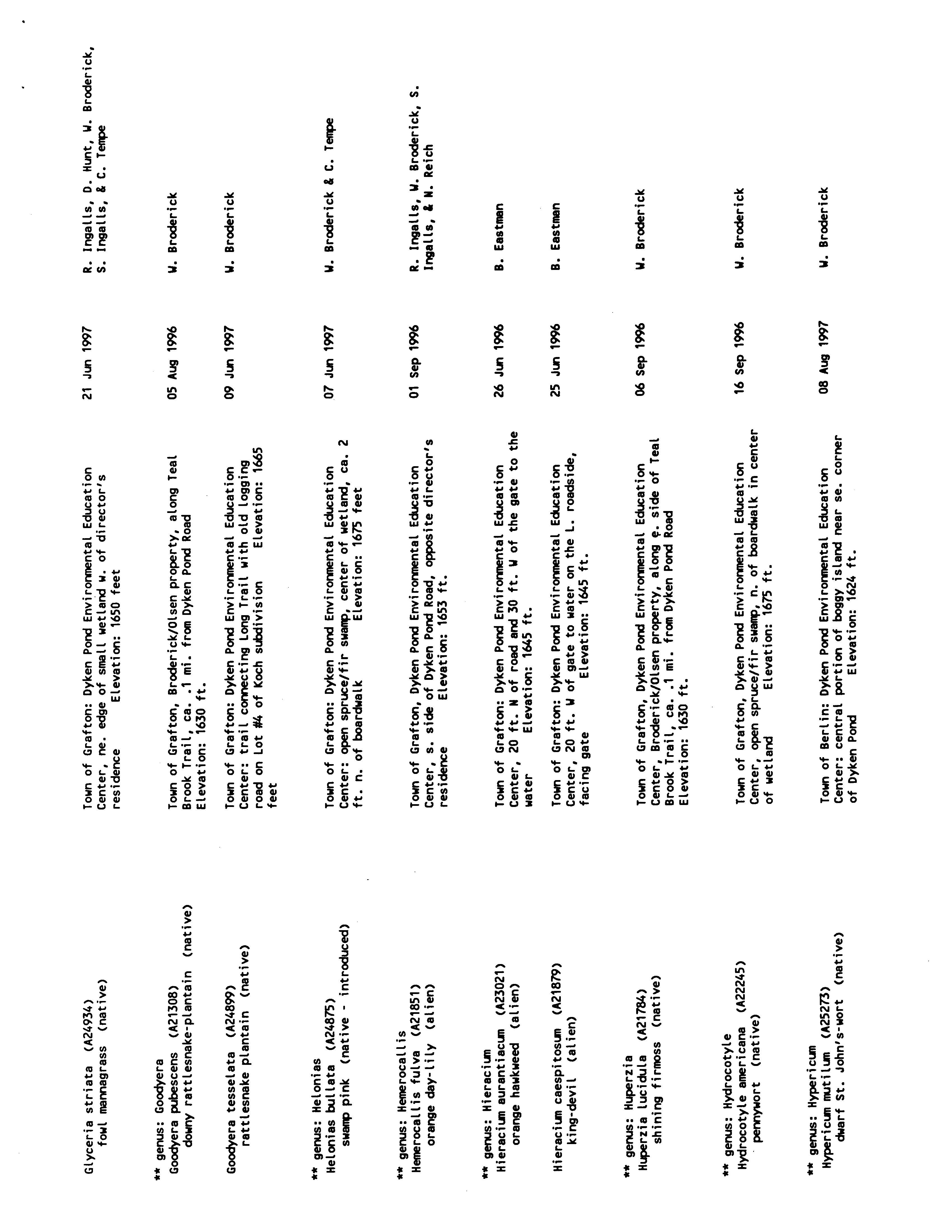 Glyceria striata (A24934)
fowl mannagrass (native)

Town of Grafton: Dyken Pond Environmental Education Center, ne. edge of small wetland w. of director's residence Elevation: 1650 feet

21 Jun 1997

R. Ingalls, D. Hunt, W. Broderick, S. Ingalls, & C. Tempe

** genus: Goodyera
Goodyera pubescens (A21308)
downy rattlesnake-plantain (native)

Town of Grafton, Broderick/Olsen property, along Teal Brook Trail, ca. .1 mi. from Dyken Pond Road
Elevation: 1630 ft.

05 Aug 1996

W. Broderick

Goodyera tesselata (A24899)
rattlesnake plantain (native)

Town of Grafton: Dyken Pond Environmental Education Center: trail connecting Long Trail with old logging road on Lot #4 of Koch subdivision Elevation: 1665 feet

09 Jun 1997

W. Broderick

** genus: Helonias
Helonias bullata (A24875)
swamp pink (native - introduced)

Town of Grafton: Dyken Pond Environmental Education Center: open spruce/fir swamp, center of wetland, ca. 2 ft. n. of boardwalk Elevation: 1675 feet

07 Jun 1997

W. Broderick & C. Tempe

** genus: Hemerocallis
Hemerocallis fulva (A21851)
orange day-lily (alien)

Town of Grafton, Dyken Pond Environmental Education Center, s. side of Dyken Pond Road, opposite director's residence Elevation: 1653 ft.

01 Sep 1996

R. Ingalls, W. Broderick, S. Ingalls, & N. Reich

** genus: Hieracium
Hieracium aurantiacum (A23021)
orange hawkweed (alien)

Town of Grafton: Dyken Pond Environmental Education Center, 20 ft. N of road and 30 ft. W of the gate to the water Elevation: 1645 ft.

26 Jun 1996

B. Eastman

Hieracium caespitosum (A21879)
king-devil (alien)

Town of Grafton: Dyken Pond Environmental Education Center, 20 ft. W of gate to water on the L. roadside, facing gate Elevation: 1645 ft.

25 Jun 1996

B. Eastman

** genus: Huperzia
Huperzia lucidula (A21784)
shining firmoss (native)

Town of Grafton, Dyken Pond Environmental Education Center, Broderick/Olsen property, along e. side of Teal Brook Trail, ca. .1 mi. from Dyken Pond Road
Elevation: 1630 ft.

06 Sep 1996

W. Broderick

** genus: Hydrocotyle
Hydrocotyle americana (A22245)
pennywort (native)

Town of Grafton, Dyken Pond Environmental Education Center, open spruce/fir swamp, n. of boardwalk in center of wetland Elevation: 1675 ft.

16 Sep 1996

W. Broderick

** genus: Hypericum
Hypericum mutilum (A25273)
dwarf St. John's-wort (native)

Town of Berlin: Dyken Pond Environmental Education Center: central portion of boggy island near se. corner of Dyken Pond Elevation: 1624 ft.

08 Aug 1997

W. Broderick